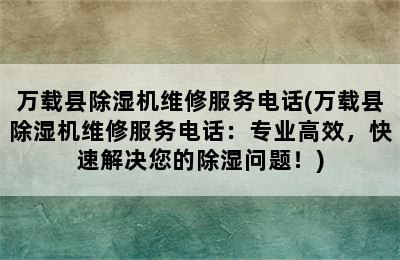 万载县除湿机维修服务电话(万载县除湿机维修服务电话：专业高效，快速解决您的除湿问题！)